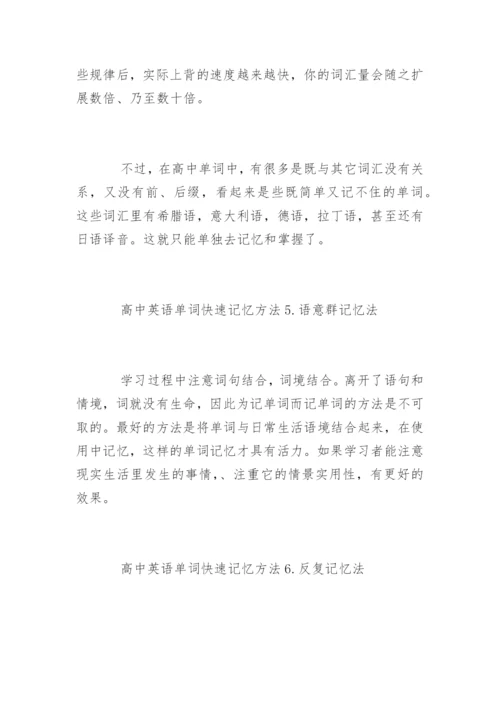 些规律后，实际上背的速度越来越快，你的词汇量会随之扩展数倍、乃至数十倍。

不过，在高中单词中，有很多是既与其它词汇没有关系，又没有前、后缀，看起来是些既简单又记不住的单词。这些词汇里有希腊语，意大利语，德语，拉丁语，甚至还有日语译音。这就只能单独去记忆和掌握了。

高中英语单词快速记忆方法 5. 语意群记忆法

学习过程中注意词句结合，词境结合。离开了语句和情境，词就没有生命，因此为记单词而记单词的方法是不可取的。最好的方法是将单词与日常生活语境结合起来，在使用中记忆，这样的单词记忆才具有活力。如果学习者能注意现实生活里发生的事情,、注重它的情景实用性，有更好的效果。

高中英语单词快速记忆方法 6. 反复记忆法